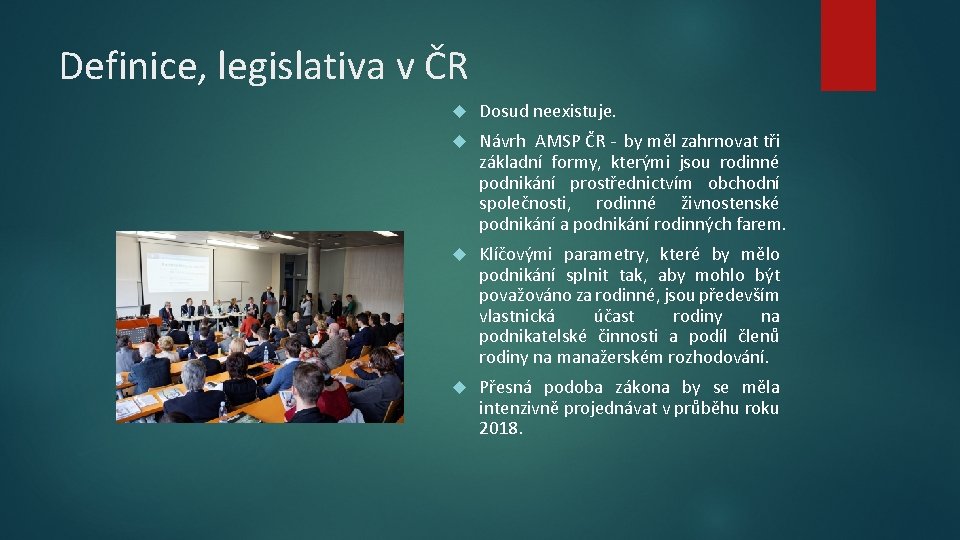 Definice, legislativa v ČR

Dosud neexistuje.

Návrh AMSP ČR - by měl zahrnovat tři základní formy, kterými jsou rodinné podnikání prostřednictvím obchodní společnosti, rodinné živnostenské podnikání a podnikání rodinných farem.

Klíčovými parametry, které by mělo podnikání splnit tak, aby mohlo být považováno za rodinné, jsou především vlastnická účast rodiny na podnikatelské činnosti a podíl členů rodiny na manažerském rozhodování.

Přesná podoba zákona by se měla intenzivně projednávat v průběhu roku 2018.